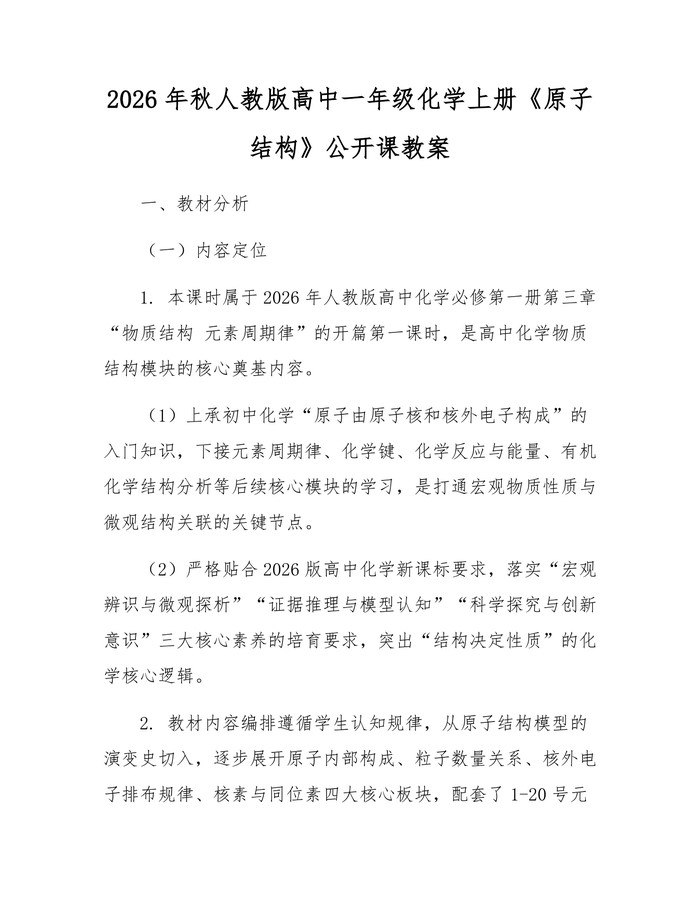 2026 年秋人教版高中一年级化学上册《原子结构》公开课教案

一、教材分析

（一）内容定位

1. 本课时属于 2026 年人教版高中化学必修第一册第三章“物质结构 元素周期律”的开篇第一课时，是高中化学物质结构模块的核心奠基内容。

（1）上承初中化学“原子由原子核和核外电子构成”的入门知识，下接元素周期律、化学键、化学反应与能量、有机化学结构分析等后续核心模块的学习，是打通宏观物质性质与微观结构关联的关键节点。

（2）严格贴合 2026 版高中化学新课标要求，落实“宏观辨识与微观探析”“证据推理与模型认知”“科学探究与创新意识”三大核心素养的培育要求，突出“结构决定性质”的化学核心逻辑。

2. 教材内容编排遵循学生认知规律，从原子结构模型的演变史切入，逐步展开原子内部构成、粒子数量关系、核外电子排布规律、核素与同位素四大核心板块，配套了 1-20 号元